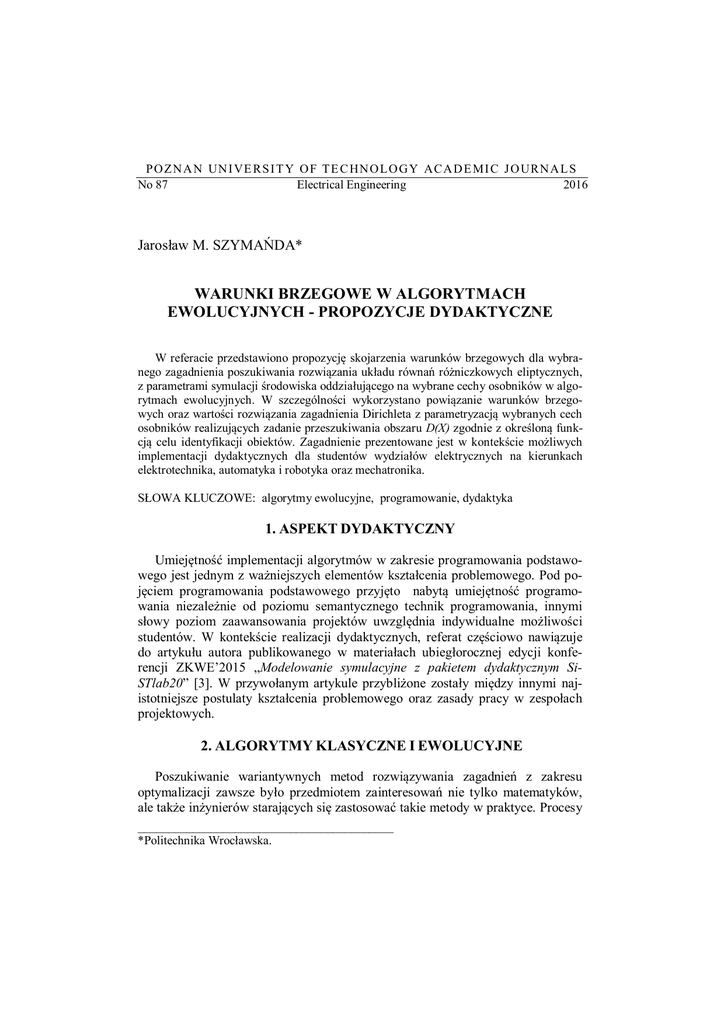 POZNAN UNIVERSITY OF TECHNOLOGY ACADEMIC JOURNALS
No 87 Electrical Engineering 2016

Jarosław M. SZYMAŃDA*

WARUNKI BRZEGOWE W ALGORYTMACH EWOLUCYJNYCH - PROPOZYCJE DYDAKTYCZNE

W referacie przedstawiono propozycję skojarzenia warunków brzegowych dla wybranego zagadnienia poszukiwania rozwiązania układu równań różniczkowych eliptycznych, z parametrami symulacji środowiska oddziałującego na wybrane cechy osobników w algorytmach ewolucyjnych. W szczególności wykorzystano powiązanie warunków brzegowych oraz wartości rozwiązania zagadnienia Dirichleta z parametryzacją wybranych cech osobników realizujących zadanie przeszukiwania obszaru $D(X)$ zgodnie z określoną funkcją celu identyfikacji obiektów. Zagadnienie prezentowane jest w kontekście możliwych implementacji dydaktycznych dla studentów wydziałów elektrycznych na kierunkach elektrotechnika, automatyka i robotyka oraz mechatronika.

SŁOWA KLUCZOWE: algorytmy ewolucyjne, programowanie, dydaktyka

1. ASPEKT DYDAKTYCZNY

Umiejętność implementacji algorytmów w zakresie programowania podstawowego jest jednym z ważniejszych elementów kształcenia problemowego. Pod pojęciem programowania podstawowego przyjęto nabytą umiejętność programowania niezależnie od poziomu semantycznego technik programowania, innymi słowy poziom zaawansowania projektów uwzględnia indywidualne możliwości studentów. W kontekście realizacji dydaktycznych, referat częściowo nawiązuje do artykułu autora publikowanego w materiałach ubiegłorocznej edycji konferencji ZKWE'2015 „Modelowanie symulacyjne z pakietem dydaktycznym SiSTlab20" [3]. W przywołanym artykule przybliżone zostały między innymi najistotniejsze postulaty kształcenia problemowego oraz zasady pracy w zespołach projektowych.

2. ALGORYTMY KLASYCZNE I EWOLUCYJNE

Poszukiwanie wariantywnych metod rozwiązywania zagadnień z zakresu optymalizacji zawsze było przedmiotem zainteresowań nie tylko matematyków, ale także inżynierów starających się zastosować takie metody w praktyce. Procesy

*Politechnika Wrocławska.